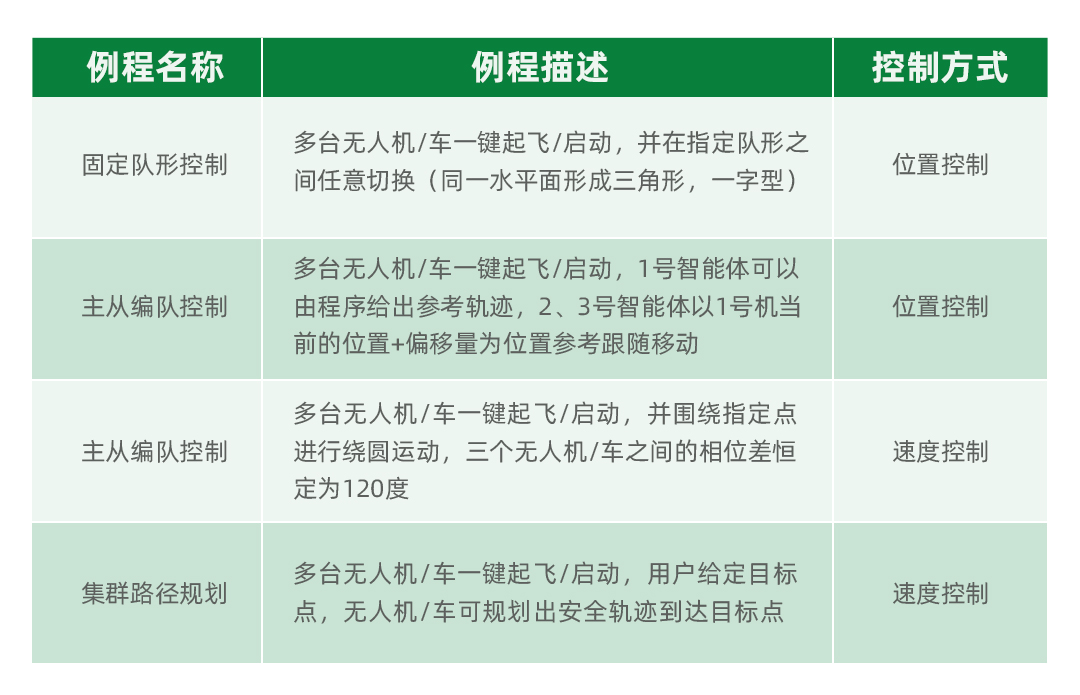 | 例程名称 | 例程描述 | 控制方式 |
|---|---|---|
| 固定队形控制 | 多台无人机/车一键起飞/启动，并在指定队形之间任意切换（同一水平面形成三角形，一字型） | 位置控制 |
| 主从编队控制 | 多台无人机/车一键起飞/启动，1号智能体可以由程序给出参考轨迹，2、3号智能体以1号机当前的位置+偏移量为位置参考跟随移动 | 位置控制 |
| 主从编队控制 | 多台无人机/车一键起飞/启动，并围绕指定点进行绕圆运动，三个无人机/车之间的相位差恒定为120度 | 速度控制 |
| 集群路径规划 | 多台无人机/车一键起飞/启动，用户给定目标点，无人机/车可规划出安全轨迹到达目标点 | 速度控制 |